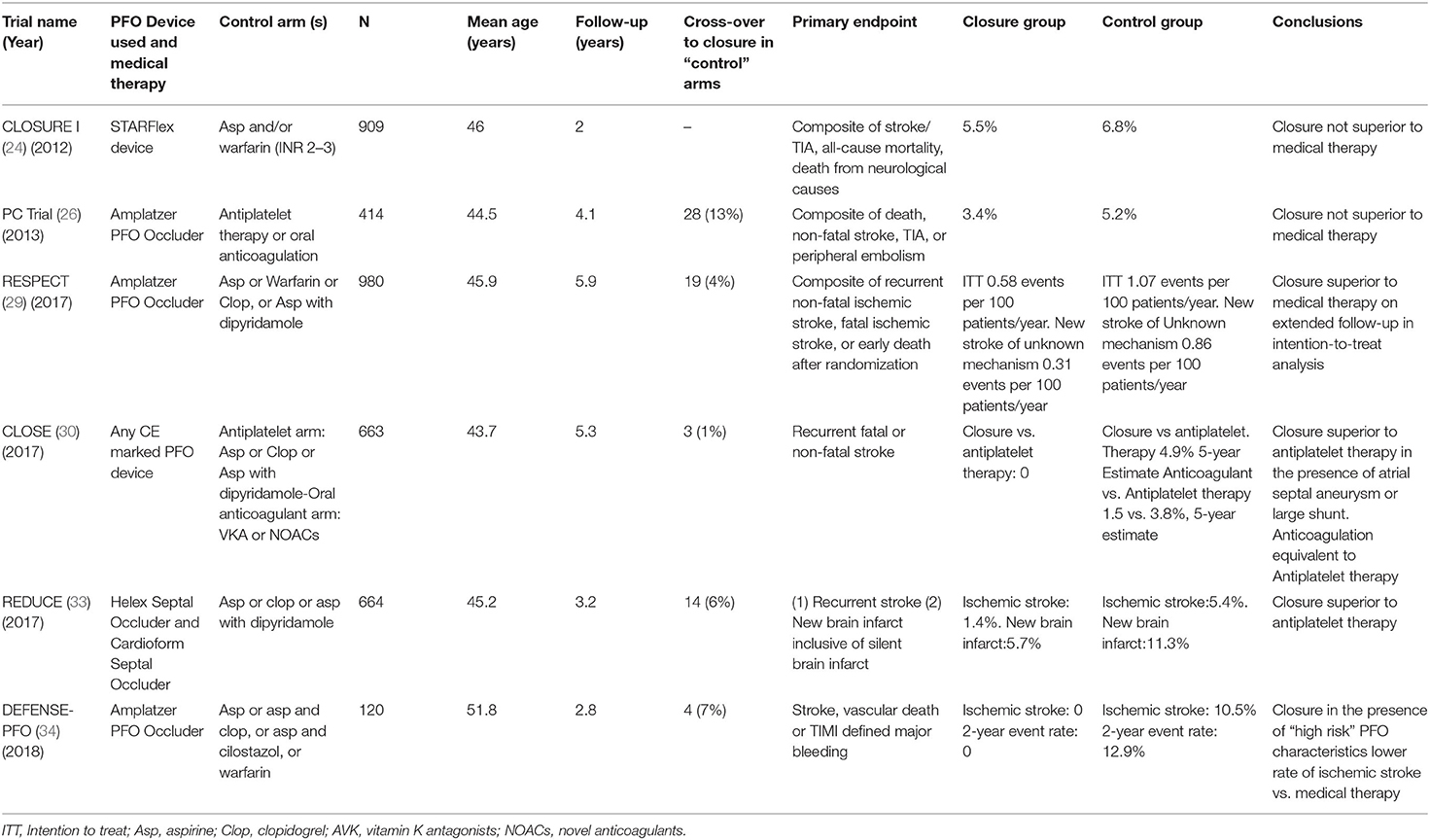 | Trial name (Year) | PFO Device used and medical therapy | Control arm (s) | N | Mean age (years) | Follow-up (years) | Cross-over to closure in "control" arms | Primary endpoint | Closure group | Control group | Conclusions |
|---|---|---|---|---|---|---|---|---|---|---|
| CLOSURE I (24) (2012) | STARFlex device | Asp and/or warfarin (INR 2–3) | 909 | 46 | 2 | – | Composite of stroke/ TIA, all-cause mortality, death from neurological causes | 5.5% | 6.8% | Closure not superior to medical therapy |
| PC Trial (26) (2013) | Amplatzer PFO Occluder | Antiplatelet therapy or oral anticoagulation | 414 | 44.5 | 4.1 | 28 (13%) | Composite of death, non-fatal stroke, TIA, or peripheral embolism | 3.4% | 5.2% | Closure not superior to medical therapy |
| RESPECT (29) (2017) | Amplatzer PFO Occluder | Asp or Warfarin or Clop, or Asp with dipyridamole | 980 | 45.9 | 5.9 | 19 (4%) | Composite of recurrent non-fatal ischemic stroke, fatal ischemic stroke, or early death after randomization | ITT 0.58 events per 100 patients/year. New stroke of unknown mechanism 0.31 events per 100 patients/year | ITT 1.07 events per 100 patients/year. New stroke of Unknown mechanism 0.86 events per 100 patients/year | Closure superior to medical therapy on extended follow-up in intention-to-treat analysis |
| CLOSE (30) (2017) | Any CE marked PFO device | Antiplatelet arm: Asp or Clop or Asp with dipyridamole-Oral anticoagulant arm: VKA or NOACs | 663 | 43.7 | 5.3 | 3 (1%) | Recurrent fatal or non-fatal stroke | Closure vs. antiplatelet therapy: 0 | Closure vs antiplatelet. Therapy 4.9% 5-year Estimate Anticoagulant vs. Antiplatelet therapy 1.5 vs. 3.8%, 5-year estimate | Closure superior to antiplatelet therapy in the presence of atrial septal aneurysm or large shunt. Anticoagulation equivalent to Antiplatelet therapy |
| REDUCE (33) (2017) | Helex Septal Occluder and Cardioform Septal Occluder | Asp or clop or asp with dipyridamole | 664 | 45.2 | 3.2 | 14 (6%) | (1) Recurrent stroke (2) New brain infarct inclusive of silent brain infarct | Ischemic stroke: 1.4%. New brain infarct:5.7% | Ischemic stroke:5.4%. New brain infarct:11.3% | Closure superior to antiplatelet therapy |
| DEFENSE-PFO (34) (2018) | Amplatzer PFO Occluder | Asp or asp and clop, or asp and cilostazol, or warfarin | 120 | 51.8 | 2.8 | 4 (7%) | Stroke, vascular death or TIMI defined major bleeding | Ischemic stroke: 0 2-year event rate: 0 | Ischemic stroke: 10.5% 2-year event rate: 12.9% | Closure in the presence of "high risk" PFO characteristics lower rate of ischemic stroke vs. medical therapy |

ITT, Intention to treat; Asp, aspirine; Clop, clopidogrel; AVK, vitamin K antagonists; NOACs, novel anticoagulants.